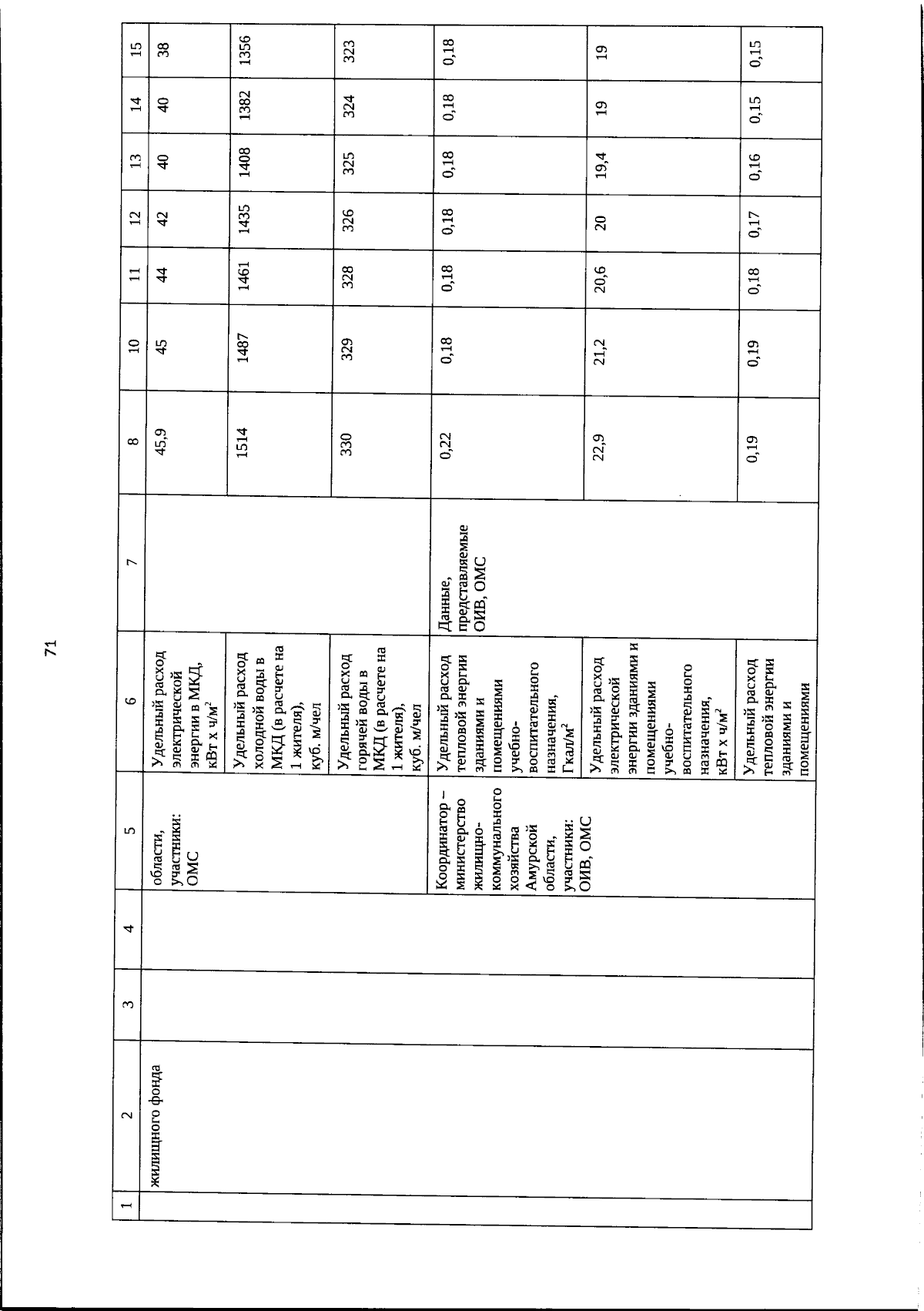 71

| 1 | 2 | 3 | 4 | 5 | 6 | 7 | 8 | 10 | 11 | 12 | 13 | 14 | 15 |
|---|---|---|---|---|---|---|---|---|---|---|---|---|---|
| | жилищного фонда | | | области, участники: ОМС | Удельный расход электрической энергии в МКД, кВт х ч/м$^2$ | | 45,9 | 45 | 44 | 42 | 40 | 40 | 38 |
| | | | | | Удельный расход холодной воды в МКД (в расчете на 1 жителя), куб. м/чел | | 1514 | 1487 | 1461 | 1435 | 1408 | 1382 | 1356 |
| | | | | | Удельный расход горячей воды в МКД (в расчете на 1 жителя), куб. м/чел | | 330 | 329 | 328 | 326 | 325 | 324 | 323 |
| | | | | Координатор – министерство жилищно-коммунального хозяйства Амурской области, участники: ОИВ, ОМС | Удельный расход тепловой энергии зданиями и помещениями учебно-воспитательного назначения, Гкал/м$^2$ | Данные, представляемые ОИВ, ОМС | 0,22 | 0,18 | 0,18 | 0,18 | 0,18 | 0,18 | 0,18 |
| | | | | | Удельный расход электрической энергии зданиями и помещениями учебно-воспитательного назначения, кВт х ч/м$^2$ | | 22,9 | 21,2 | 20,6 | 20 | 19,4 | 19 | 19 |
| | | | | | Удельный расход тепловой энергии зданиями и помещениями | | 0,19 | 0,19 | 0,18 | 0,17 | 0,16 | 0,15 | 0,15 |